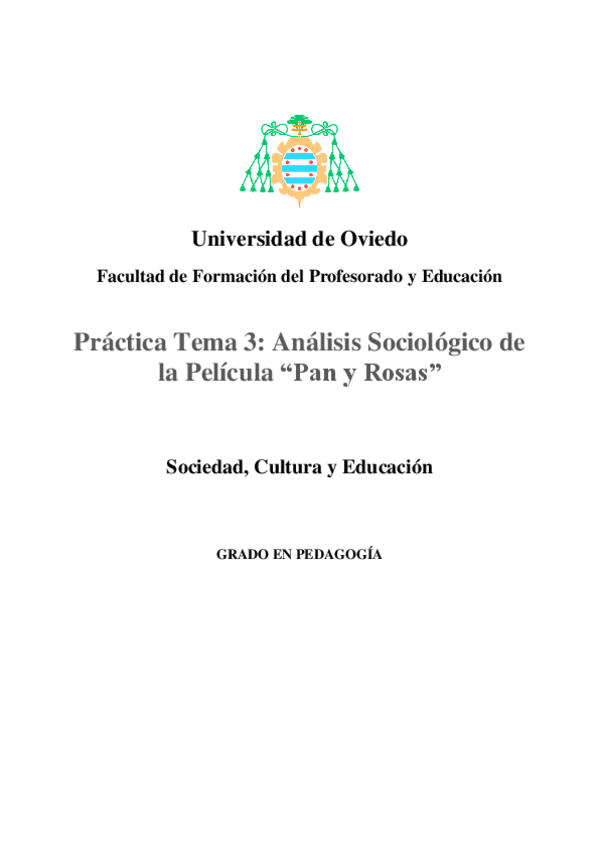 Universidad de Oviedo

Facultad de Formación del Profesorado y Educación

Práctica Tema 3: Análisis Sociológico de la Película "Pan y Rosas"

Sociedad, Cultura y Educación

GRADO EN PEDAGOGÍA